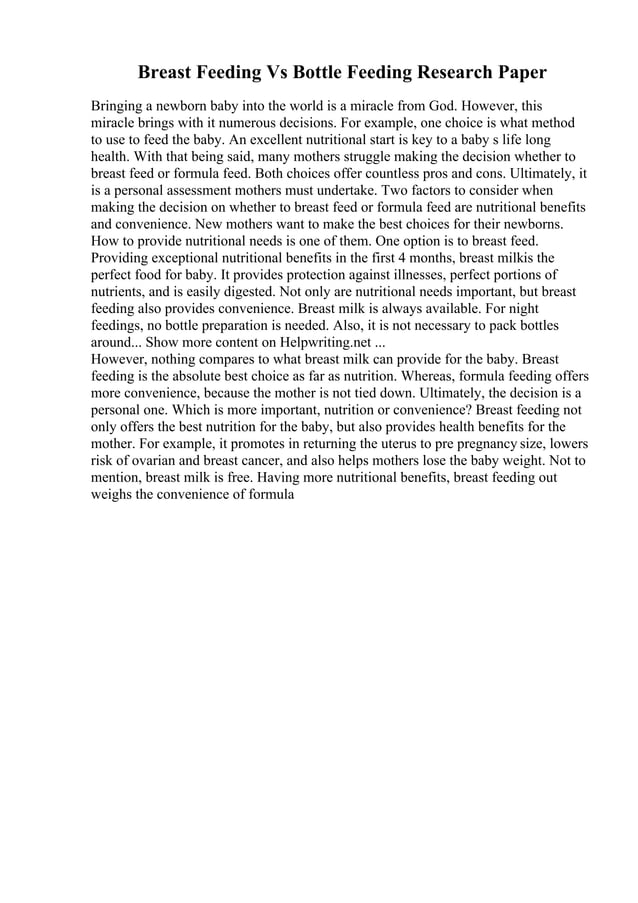 Breast Feeding Vs Bottle Feeding Research Paper

Bringing a newborn baby into the world is a miracle from God. However, this miracle brings with it numerous decisions. For example, one choice is what method to use to feed the baby. An excellent nutritional start is key to a baby s life long health. With that being said, many mothers struggle making the decision whether to breast feed or formula feed. Both choices offer countless pros and cons. Ultimately, it is a personal assessment mothers must undertake. Two factors to consider when making the decision on whether to breast feed or formula feed are nutritional benefits and convenience. New mothers want to make the best choices for their newborns. How to provide nutritional needs is one of them. One option is to breast feed. Providing exceptional nutritional benefits in the first 4 months, breast milkis the perfect food for baby. It provides protection against illnesses, perfect portions of nutrients, and is easily digested. Not only are nutritional needs important, but breast feeding also provides convenience. Breast milk is always available. For night feedings, no bottle preparation is needed. Also, it is not necessary to pack bottles around... Show more content on Helpwriting.net ...
However, nothing compares to what breast milk can provide for the baby. Breast feeding is the absolute best choice as far as nutrition. Whereas, formula feeding offers more convenience, because the mother is not tied down. Ultimately, the decision is a personal one. Which is more important, nutrition or convenience? Breast feeding not only offers the best nutrition for the baby, but also provides health benefits for the mother. For example, it promotes in returning the uterus to pre pregnancy size, lowers risk of ovarian and breast cancer, and also helps mothers lose the baby weight. Not to mention, breast milk is free. Having more nutritional benefits, breast feeding out weighs the convenience of formula